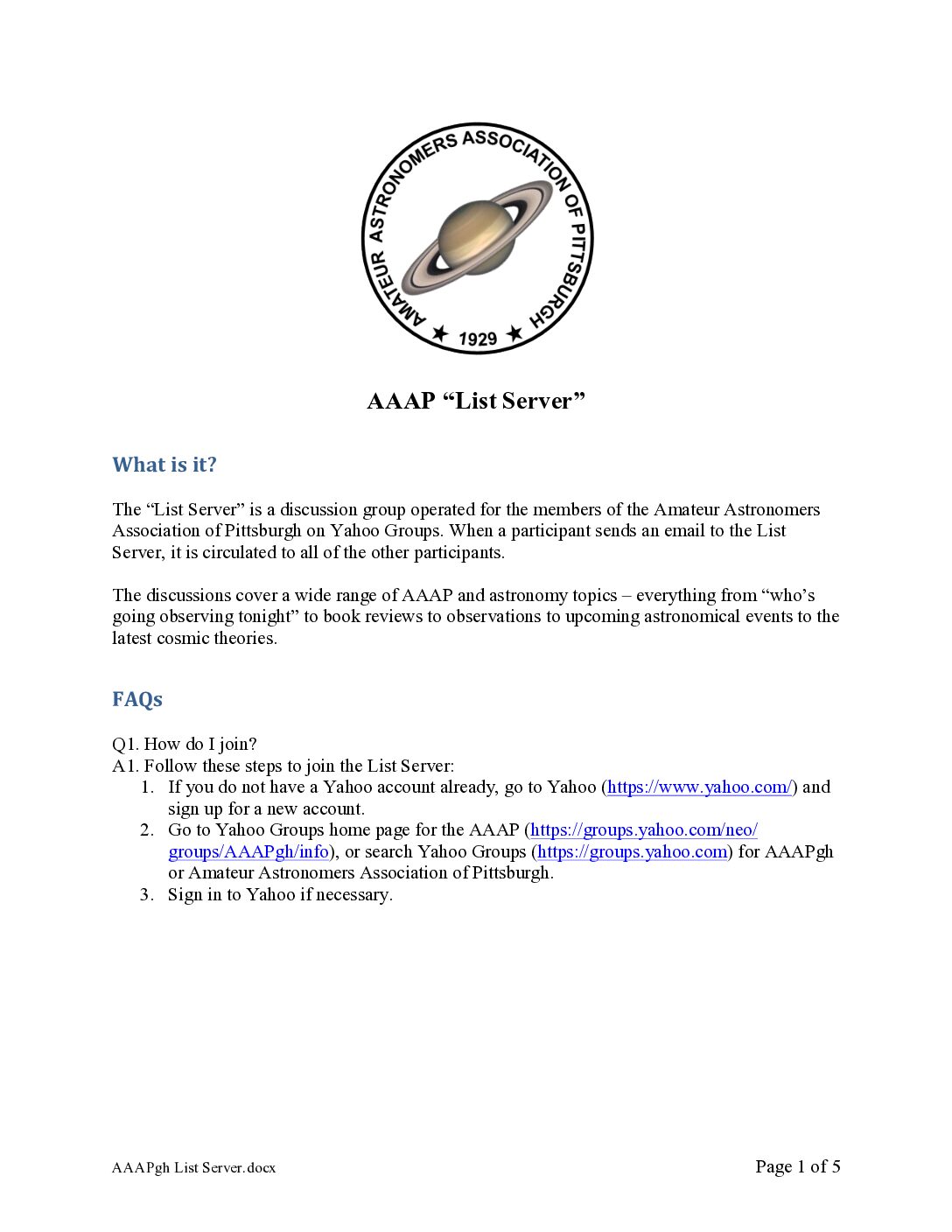 AMATEUR ASTRONOMERS ASSOCIATION OF PITTSBURGH
★ 1929 ★

AAAP “List Server”

What is it?

The “List Server” is a discussion group operated for the members of the Amateur Astronomers Association of Pittsburgh on Yahoo Groups. When a participant sends an email to the List Server, it is circulated to all of the other participants.

The discussions cover a wide range of AAAP and astronomy topics – everything from “who’s going observing tonight” to book reviews to observations to upcoming astronomical events to the latest cosmic theories.

FAQs

Q1. How do I join?
A1. Follow these steps to join the List Server:
1. If you do not have a Yahoo account already, go to Yahoo (https://www.yahoo.com/) and sign up for a new account.
2. Go to Yahoo Groups home page for the AAAP (https://groups.yahoo.com/neo/groups/AAAPgh/info), or search Yahoo Groups (https://groups.yahoo.com) for AAAPgh or Amateur Astronomers Association of Pittsburgh.
3. Sign in to Yahoo if necessary.

AAAPgh List Server.docx

Page 1 of 5